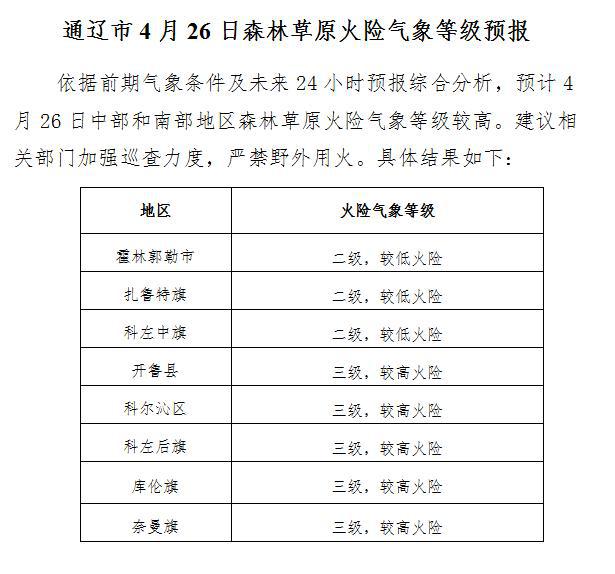 通辽市 4 月 26 日森林草原火险气象等级预报

依据前期气象条件及未来 24 小时预报综合分析，预计 4 月 26 日中部和南部地区森林草原火险气象等级较高。建议相关部门加强巡查力度，严禁野外用火。具体结果如下：

| 地区 | 火险气象等级 |
|---|---|
| 霍林郭勒市 | 二级，较低火险 |
| 扎鲁特旗 | 二级，较低火险 |
| 科左中旗 | 二级，较低火险 |
| 开鲁县 | 三级，较高火险 |
| 科尔沁区 | 三级，较高火险 |
| 科左后旗 | 三级，较高火险 |
| 库伦旗 | 三级，较高火险 |
| 奈曼旗 | 三级，较高火险 |